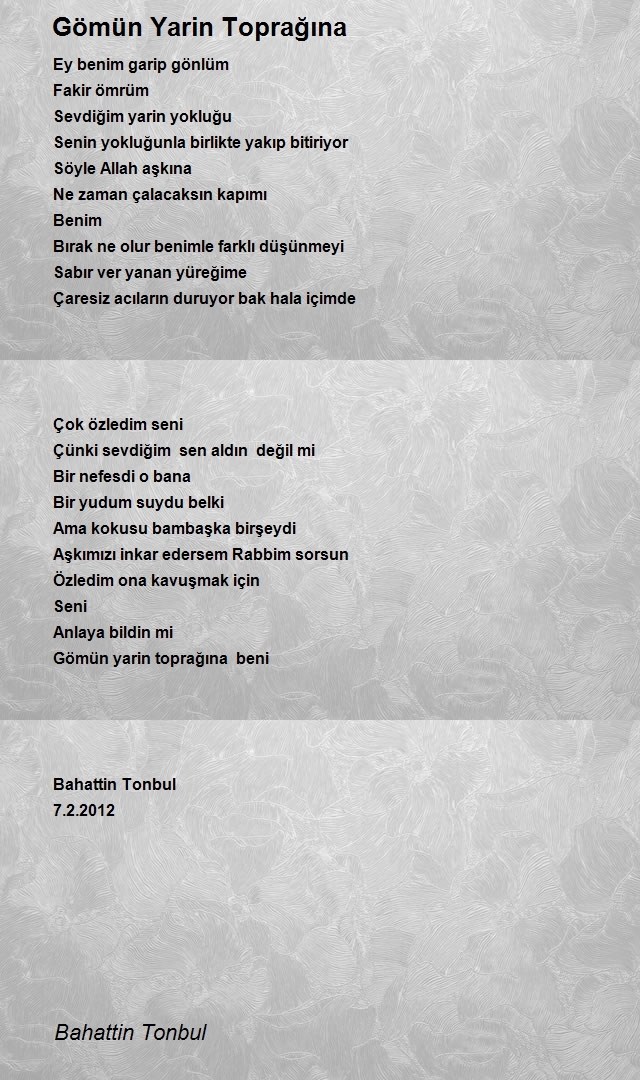 Gömün Yarin Toprağına

Ey benim garip gönlüm
Fakir ömrüm
Sevdiğim yarin yokluğu
Senin yokluğunla birlikte yakıp bitiriyor
Söyle Allah aşkına
Ne zaman çalacaksın kapımı
Benim
Bırak ne olur benimle farklı düşünmeyi
Sabır ver yanan yüreğime
Çaresiz acıların duruyor bak hala içimde

Çok özledim seni
Çünki sevdiğim sen aldın değil mi
Bir nefesdi o bana
Bir yudum suydu belki
Ama kokusu bambaşka birşeydi
Aşkımızı inkar edersem Rabbim sorsun
Özledim ona kavuşmak için
Seni
Anlaya bildin mi
Gömün yarin toprağına beni

Bahattin Tonbul
7.2.2012

Bahattin Tonbul